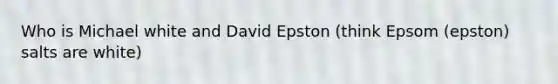 Who is Michael white and David Epston (think Epsom (epston) salts are white)